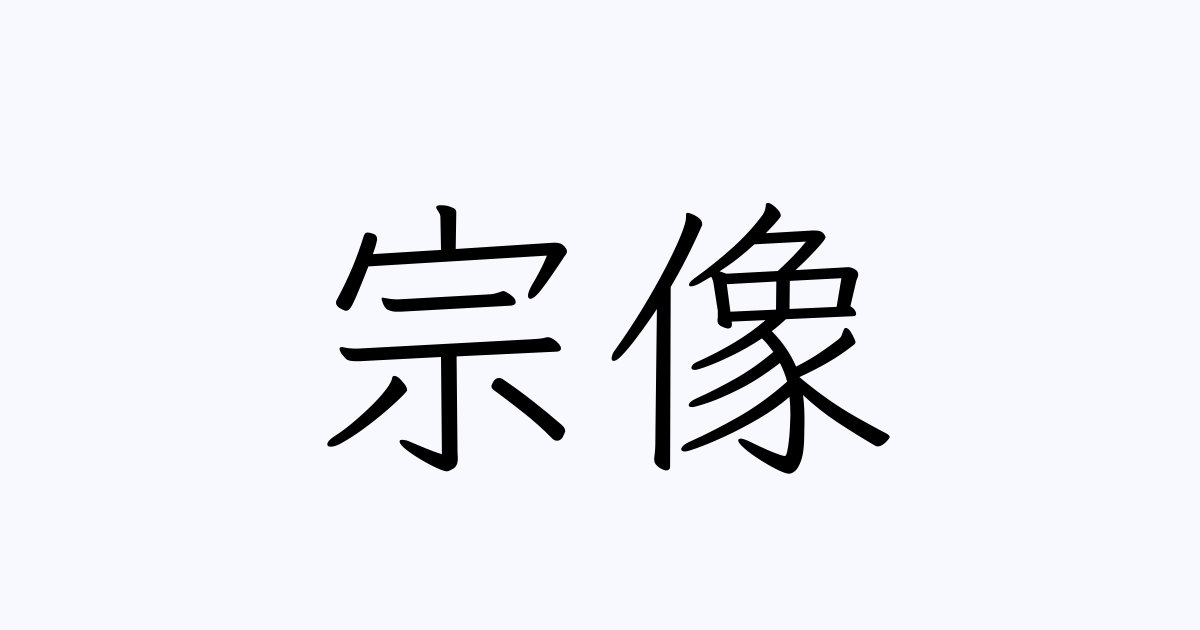 宗像